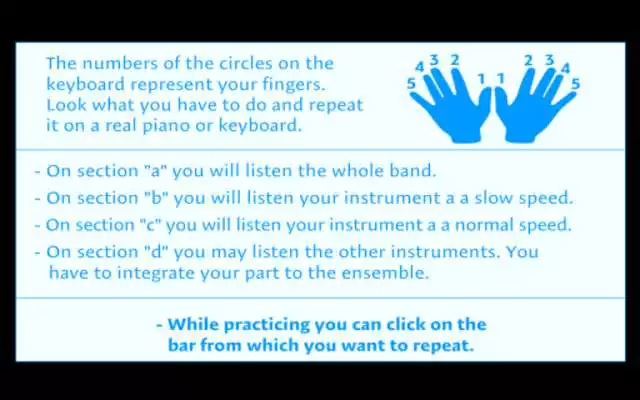 The numbers of the circles on the keyboard represent your fingers. Look what you have to do and repeat it on a real piano or keyboard.

5 4 3 2 1 1 2 3 4 5

- On section "a" you will listen the whole band.
- On section "b" you will listen your instrument a a slow speed.
- On section "c" you will listen your instrument a a normal speed.
- On section "d" you may listen the other instruments. You have to integrate your part to the ensemble.

- While practicing you can click on the bar from which you want to repeat.